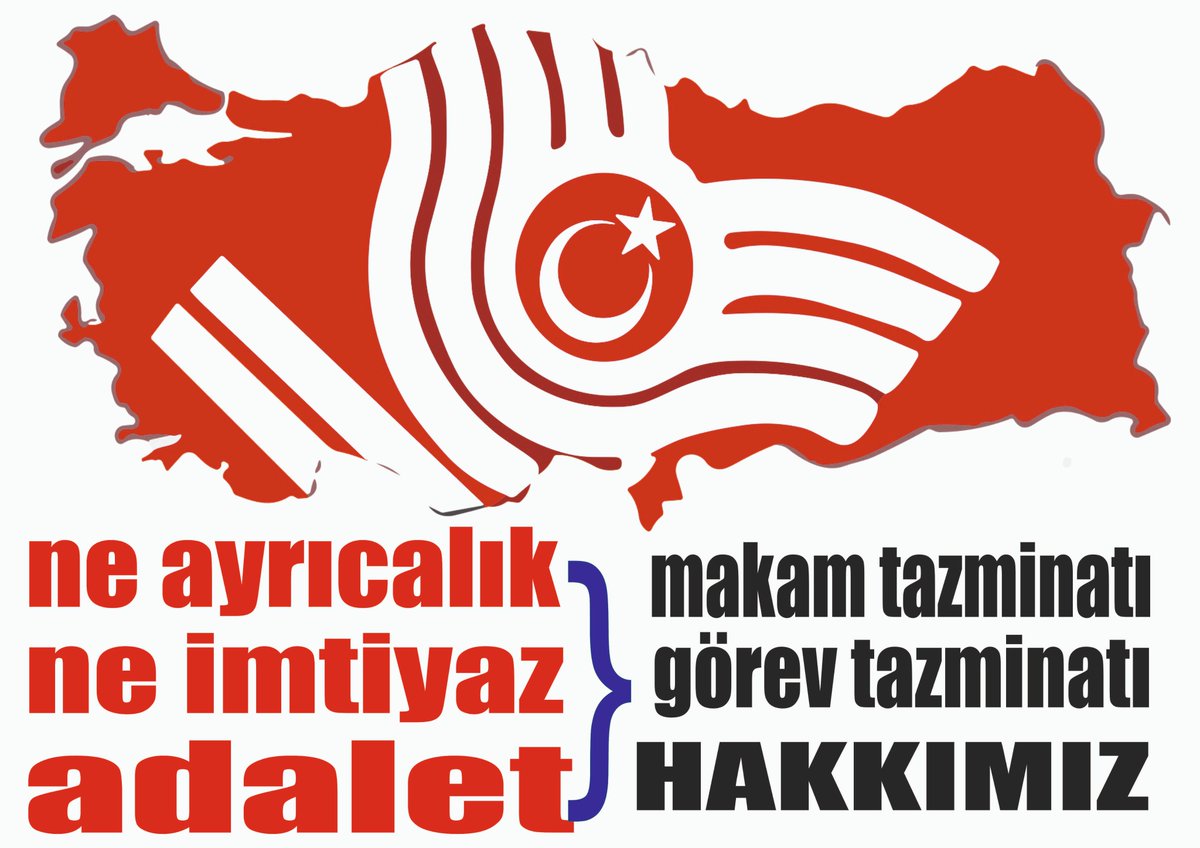 ne ayrıcalık
ne imtiyaz
adalet

makam tazminatı
görev tazminatı
HAKKIMIZ